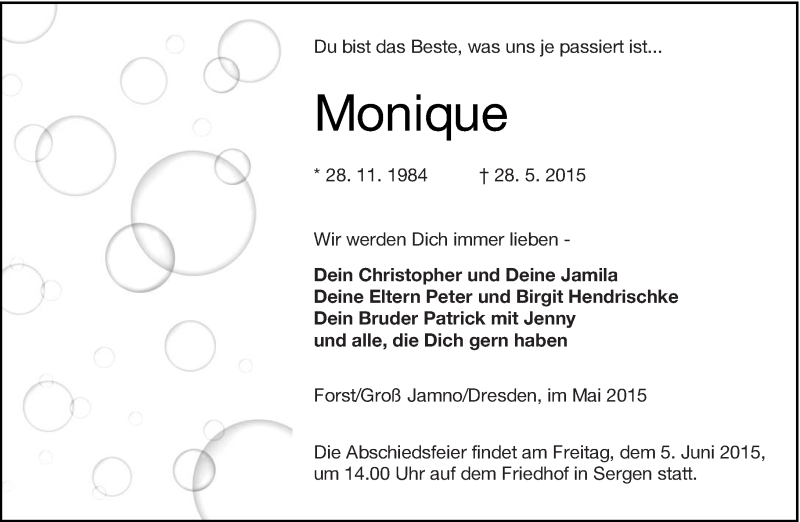 Du bist das Beste, was uns je passiert ist...

Monique

* 28. 11. 1984 † 28. 5. 2015

Wir werden Dich immer lieben -

Dein Christopher und Deine Jamila
Deine Eltern Peter und Birgit Hendrischke
Dein Bruder Patrick mit Jenny
und alle, die Dich gern haben

Forst/Groß Jamno/Dresden, im Mai 2015

Die Abschiedsfeier findet am Freitag, dem 5. Juni 2015, um 14.00 Uhr auf dem Friedhof in Sergen statt.